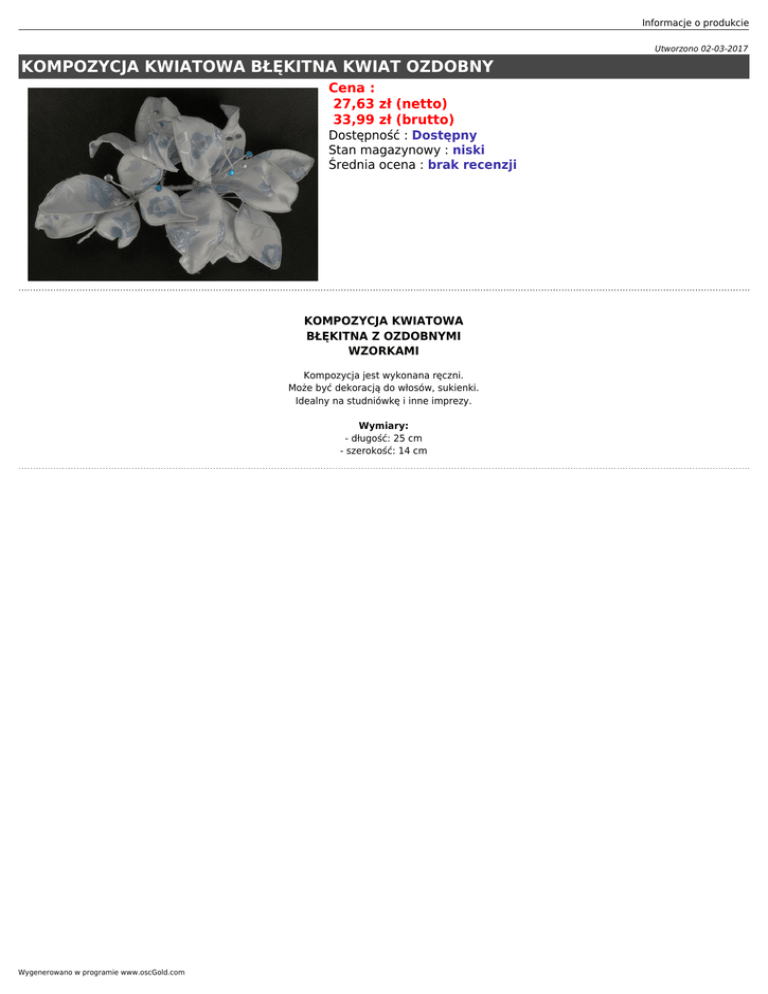 Informacje o produkcie

Utworzono 02-03-2017

KOMPOZYCJA KWIATOWA BŁĘKITNA KWIAT OZDOBNY

Cena :
27,63 zł (netto)
33,99 zł (brutto)
Dostępność : Dostępny
Stan magazynowy : niski
Średnia ocena : brak recenzji

KOMPOZYCJA KWIATOWA BŁĘKITNA Z OZDOBNYMI WZORKAMI

Kompozycja jest wykonana ręczni.
Może być dekoracją do włosów, sukienki.
Idealny na studniówkę i inne imprezy.

Wymiary:
- długość: 25 cm
- szerokość: 14 cm

Wygenerowano w programie www.oscGold.com